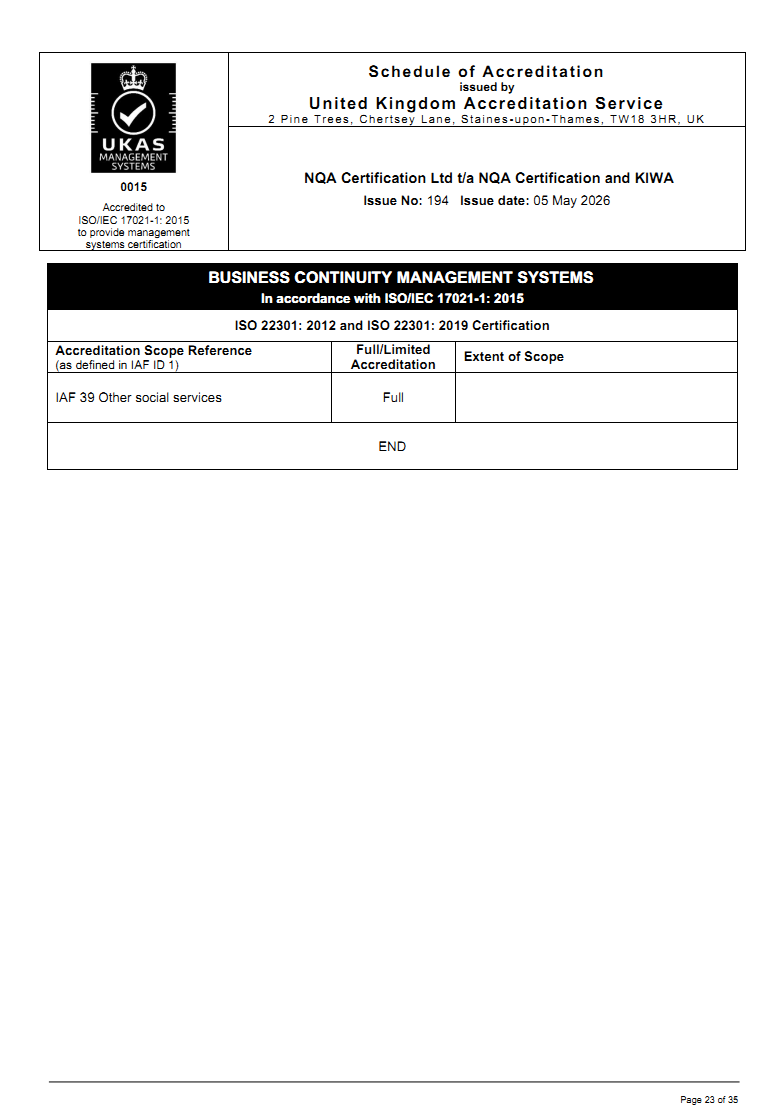 UKAS
MANAGEMENT SYSTEMS
0015
Accredited to ISO/IEC 17021-1: 2015 to provide management systems certification

Schedule of Accreditation
issued by
United Kingdom Accreditation Service
2 Pine Trees, Chertsey Lane, Staines-upon-Thames, TW18 3HR, UK

NQA Certification Ltd t/a NQA Certification and KIWA
Issue No: 194 Issue date: 05 May 2026

BUSINESS CONTINUITY MANAGEMENT SYSTEMS
In accordance with ISO/IEC 17021-1: 2015

ISO 22301: 2012 and ISO 22301: 2019 Certification

| Accreditation Scope Reference (as defined in IAF ID 1) | Full/Limited Accreditation | Extent of Scope |
|---|---|---|
| IAF 39 Other social services | Full | |

END

Page 23 of 35